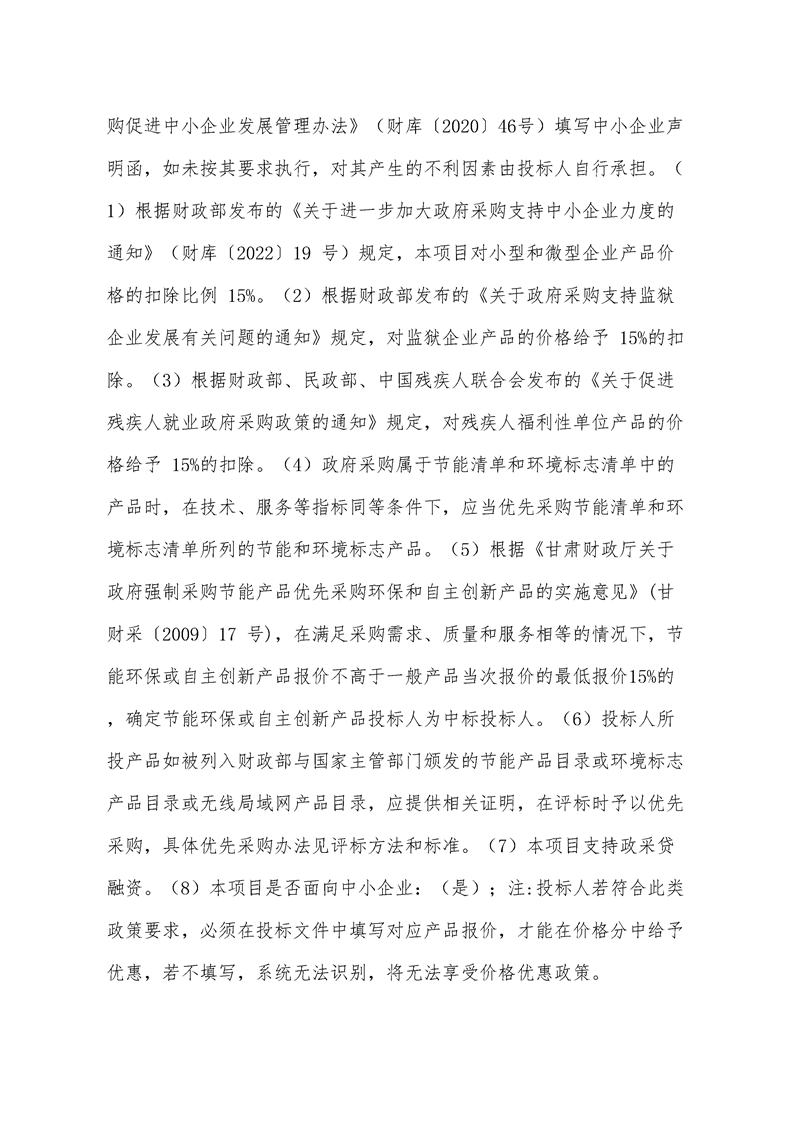 购促进中小企业发展管理办法》（财库〔2020〕46号）填写中小企业声明函，如未按其要求执行，对其产生的不利因素由投标人自行承担。（1）根据财政部发布的《关于进一步加大政府采购支持中小企业力度的通知》（财库〔2022〕19 号）规定，本项目对小型和微型企业产品价格的扣除比例 15%。（2）根据财政部发布的《关于政府采购支持监狱企业发展有关问题的通知》规定，对监狱企业产品的价格给予 15%的扣除。（3）根据财政部、民政部、中国残疾人联合会发布的《关于促进残疾人就业政府采购政策的通知》规定，对残疾人福利性单位产品的价格给予 15%的扣除。（4）政府采购属于节能清单和环境标志清单中的产品时，在技术、服务等指标同等条件下，应当优先采购节能清单和环境标志清单所列的节能和环境标志产品。（5）根据《甘肃财政厅关于政府强制采购节能产品优先采购环保和自主创新产品的实施意见》（甘财采〔2009〕17 号），在满足采购需求、质量和服务相等的情况下，节能环保或自主创新产品报价不高于一般产品当次报价的最低报价15%的，确定节能环保或自主创新产品投标人为中标投标人。（6）投标人所投产品如被列入财政部与国家主管部门颁发的节能产品目录或环境标志产品目录或无线局域网产品目录，应提供相关证明，在评标时予以优先采购，具体优先采购办法见评标方法和标准。（7）本项目支持政采贷融资。（8）本项目是否面向中小企业：（是）；注:投标人若符合此类政策要求，必须在投标文件中填写对应产品报价，才能在价格分中给予优惠，若不填写，系统无法识别，将无法享受价格优惠政策。